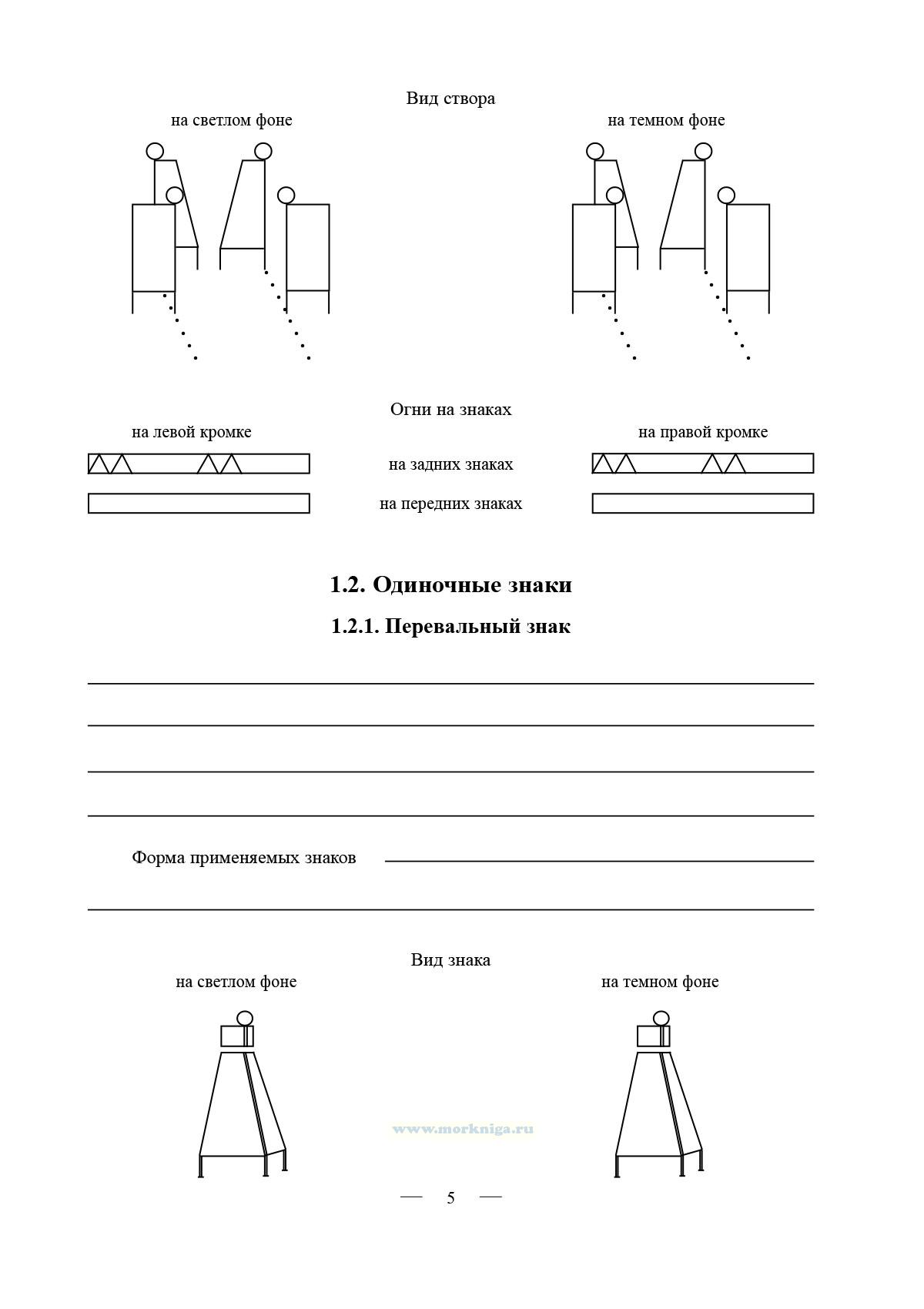 Вид створа

на светлом фоне

на темном фоне

Огни на знаках

на левой кромке

на правой кромке

на задних знаках

на передних знаках

1.2. Одиночные знаки

1.2.1. Перевальный знак

Форма применяемых знаков

Вид знака

на светлом фоне

на темном фоне

www.morkniga.ru

— 5 —